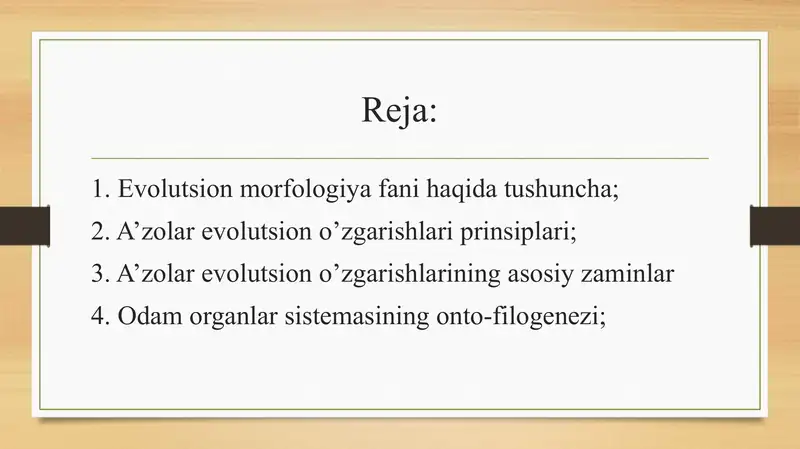 Reja:

1. Evolutsion morfologiya fani haqida tushuncha;
2. A’zolar evolutsion o’zgarishlari prinsiplari;
3. A’zolar evolutsion o’zgarishlarining asosiy zaminlar
4. Odam organlar sistemasining onto-filogenezi;